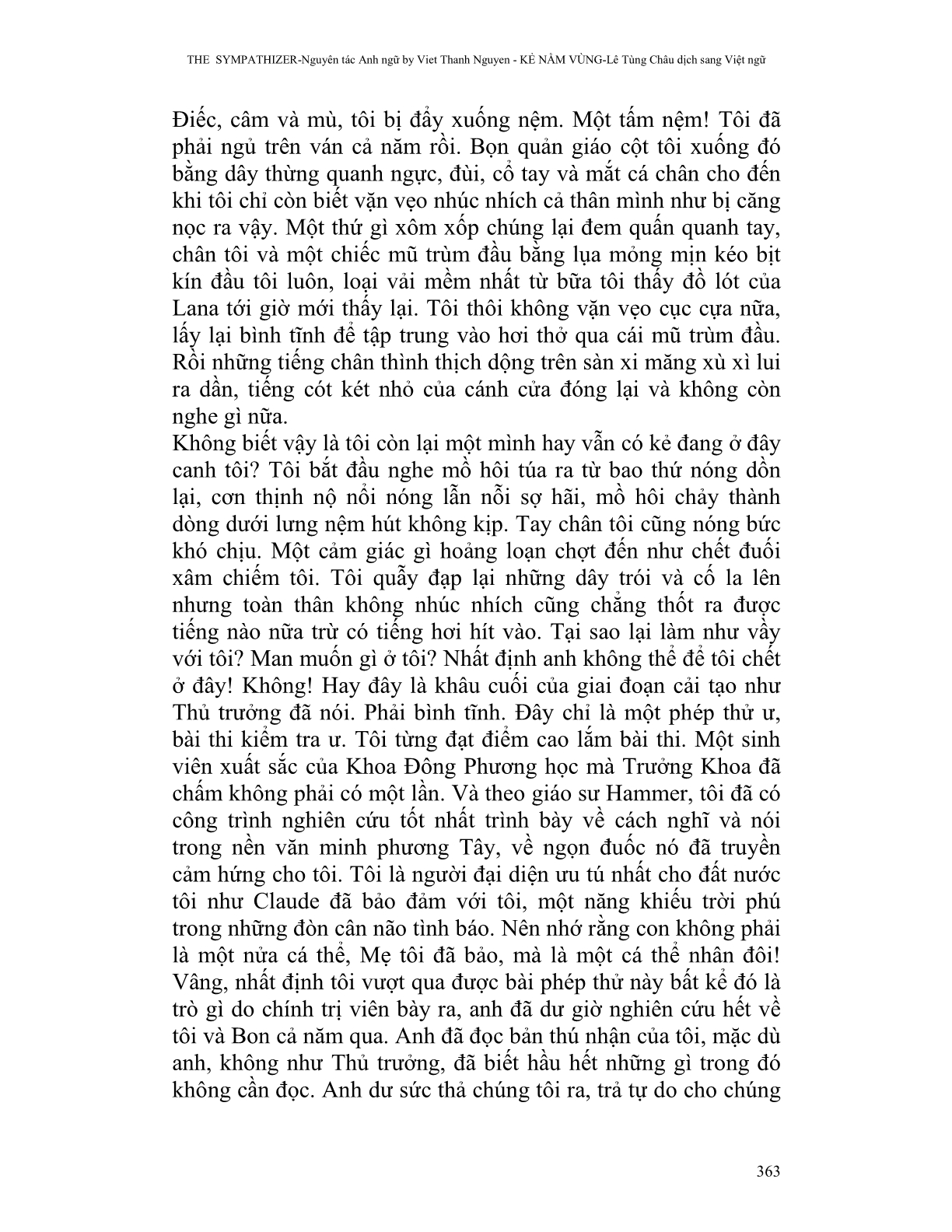 THE SYMPATHIZER-Nguyên tác Anh ngữ by Viet Thanh Nguyen - KẺ NẰM VÙNG-Lê Tùng Châu dịch sang Việt ngữ

Điếc, câm và mù, tôi bị đẩy xuống nệm. Một tấm nệm! Tôi đã phải ngủ trên ván cả năm rồi. Bọn quản giáo cột tôi xuống đó bằng dây thừng quanh ngực, đùi, cổ tay và mắt cá chân cho đến khi tôi chỉ còn biết vặn vẹo nhúc nhích cả thân mình như bị căng nọc ra vậy. Một thứ gì xôm xốp chúng lại đem quấn quanh tay, chân tôi và một chiếc mũ trùm đầu bằng lụa mỏng mịn kéo bịt kín đầu tôi luôn, loại vải mềm nhất từ bữa tôi thấy đồ lót của Lana tới giờ mới thấy lại. Tôi thôi không vặn vẹo cục cựa nữa, lấy lại bình tĩnh để tập trung vào hơi thở qua cái mũ trùm đầu. Rồi những tiếng chân thình thịch dộng trên sàn xi măng xù xì lui ra dần, tiếng cót két nhỏ của cánh cửa đóng lại và không còn nghe gì nữa.
Không biết vậy là tôi còn lại một mình hay vẫn có kẻ đang ở đây canh tôi? Tôi bắt đầu nghe mồ hôi túa ra từ bao thứ nóng dồn lại, cơn thịnh nộ nổi nóng lẫn nỗi sợ hãi, mồ hôi chảy thành dòng dưới lưng nệm hút không kịp. Tay chân tôi cũng nóng bức khó chịu. Một cảm giác gì hoảng loạn chợt đến như chết đuối xâm chiếm tôi. Tôi quẫy đạp lại những dây trói và cố la lên nhưng toàn thân không nhúc nhích cũng chẳng thốt ra được tiếng nào nữa trừ có tiếng hơi hít vào. Tại sao lại làm như vầy với tôi? Man muốn gì ở tôi? Nhất định anh không thể để tôi chết ở đây! Không! Hay đây là khâu cuối của giai đoạn cải tạo như Thủ trưởng đã nói. Phải bình tĩnh. Đây chỉ là một phép thử ư, bài thi kiểm tra ư. Tôi từng đạt điểm cao lắm bài thi. Một sinh viên xuất sắc của Khoa Đông Phương học mà Trưởng Khoa đã chấm không phải có một lần. Và theo giáo sư Hammer, tôi đã có công trình nghiên cứu tốt nhất trình bày về cách nghĩ và nói trong nền văn minh phương Tây, về ngọn đuốc nó đã truyền cảm hứng cho tôi. Tôi là người đại diện ưu tú nhất cho đất nước tôi như Claude đã bảo đảm với tôi, một năng khiếu trời phú trong những đòn cân não tình báo. Nên nhớ rằng con không phải là một nửa cá thể, Mẹ tôi đã bảo, mà là một cá thể nhân đôi! Vâng, nhất định tôi vượt qua được bài phép thử này bất kể đó là trò gì do chính trị viên bày ra, anh đã dư giờ nghiên cứu hết về tôi và Bon cả năm qua. Anh đã đọc bản thú nhận của tôi, mặc dù anh, không như Thủ trưởng, đã biết hầu hết những gì trong đó không cần đọc. Anh dư sức thả chúng tôi ra, trả tự do cho chúng

363